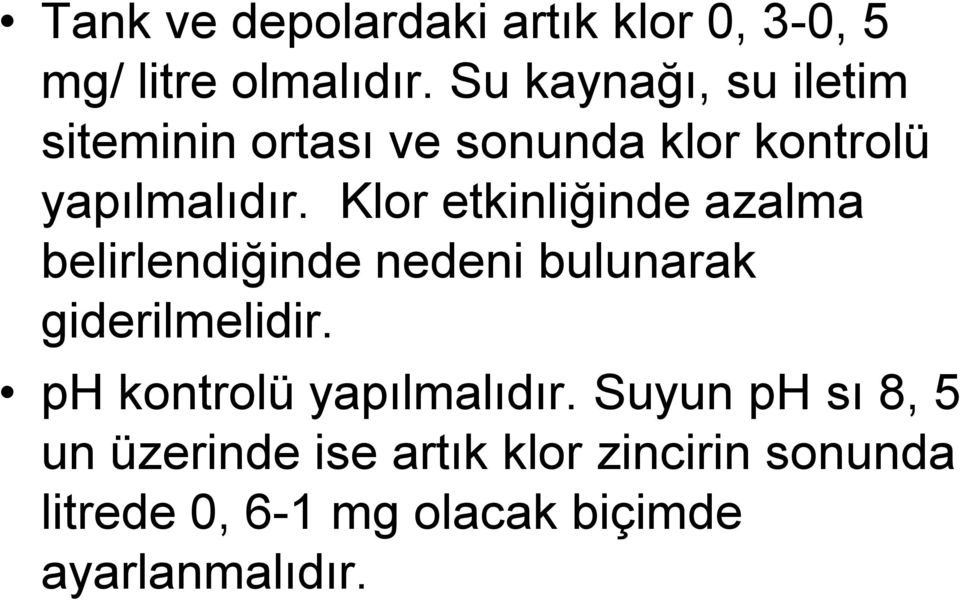 • Tank ve depolardaki artık klor 0, 3-0, 5 mg/ litre olmalıdır. Su kaynağı, su iletim siteminin ortası ve sonunda klor kontrolü yapılmalıdır.  Klor etkinliğinde azalma belirlendiğinde nedeni bulunarak giderilmelidir.

• pH kontrolü yapılmalıdır. Suyun pH sı 8, 5 un üzerinde ise artık klor zincirin sonunda litrede 0, 6-1 mg olacak biçimde ayarlanmalıdır.